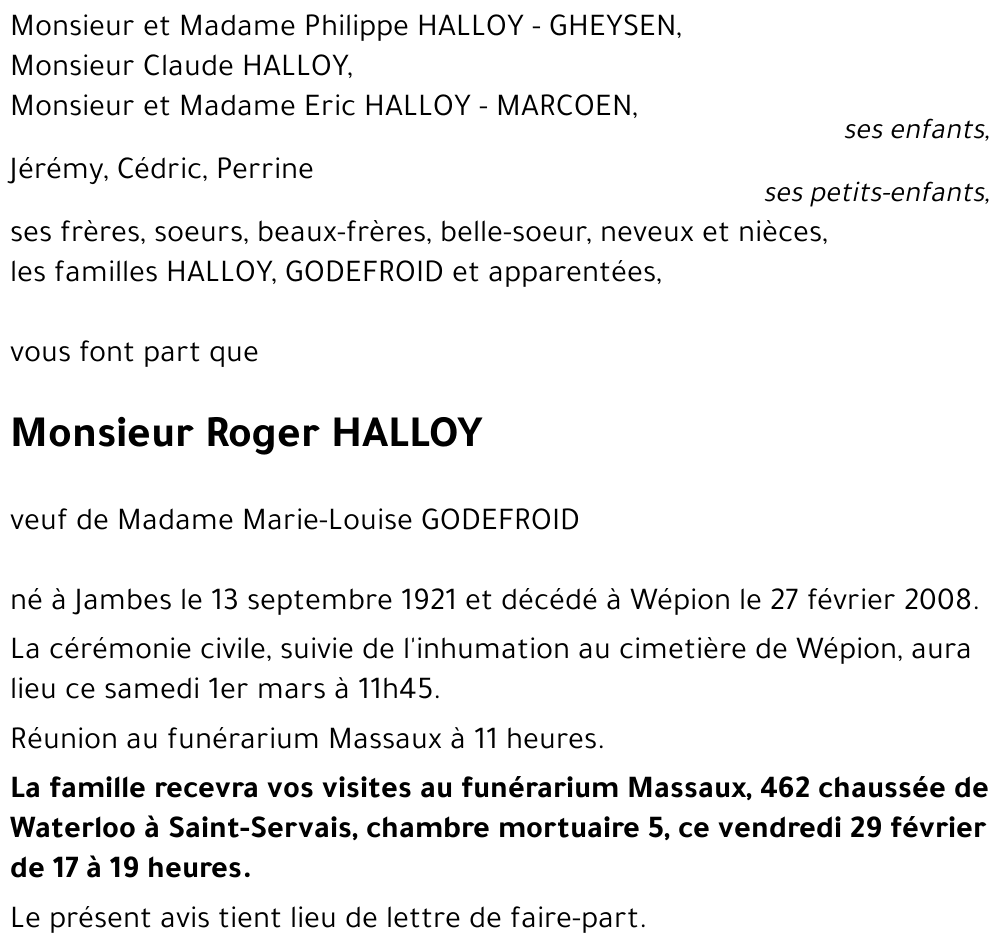 Monsieur et Madame Philippe HALLOY - GHEYSEN,
Monsieur Claude HALLOY,
Monsieur et Madame Eric HALLOY - MARCOEN,
ses enfants,
Jérémy, Cédric, Perrine
ses petits-enfants,
ses frères, soeurs, beaux-frères, belle-soeur, neveux et nièces,
les familles HALLOY, GODEFROID et apparentées,

vous font part que

Monsieur Roger HALLOY

veuf de Madame Marie-Louise GODEFROID

né à Jambes le 13 septembre 1921 et décédé à Wépion le 27 février 2008.

La cérémonie civile, suivie de l'inhumation au cimetière de Wépion, aura lieu ce samedi 1er mars à 11h45.

Réunion au funérarium Massaux à 11 heures.

La famille recevra vos visites au funérarium Massaux, 462 chaussée de Waterloo à Saint-Servais, chambre mortuaire 5, ce vendredi 29 février de 17 à 19 heures.

Le présent avis tient lieu de lettre de faire-part.